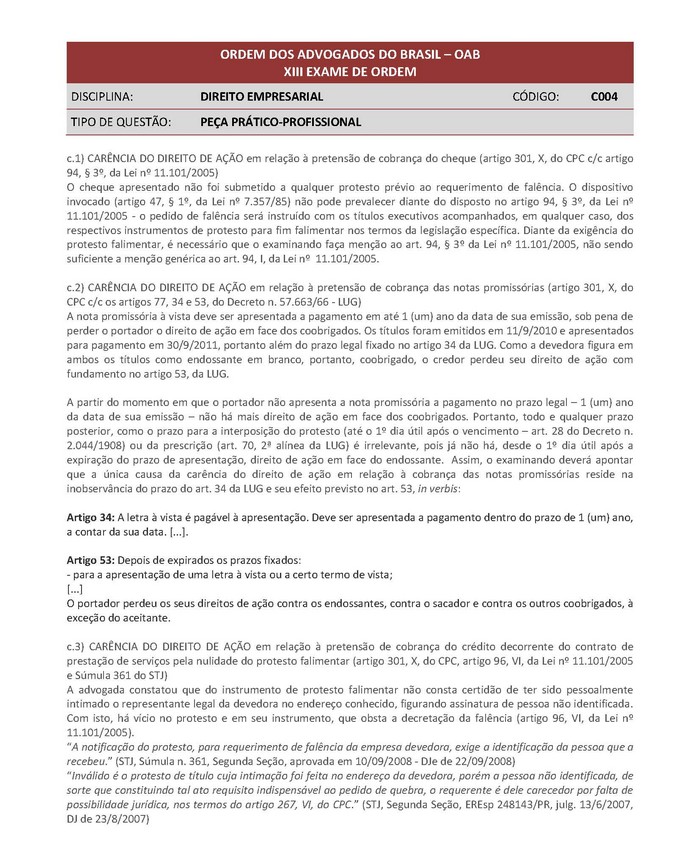 ORDEM DOS ADVOGADOS DO BRASIL – OAB
XIII EXAME DE ORDEM

| DISCIPLINA: | DIREITO EMPRESARIAL | CÓDIGO: | C004 |
|---|---|---|---|
| TIPO DE QUESTÃO: | PEÇA PRÁTICO-PROFISSIONAL | | |

c.1) CARÊNCIA DO DIREITO DE AÇÃO em relação à pretensão de cobrança do cheque (artigo 301, X, do CPC c/c artigo 94, § 3º, da Lei nº 11.101/2005)
O cheque apresentado não foi submetido a qualquer protesto prévio ao requerimento de falência. O dispositivo invocado (artigo 47, § 1º, da Lei nº 7.357/85) não pode prevalecer diante do disposto no artigo 94, § 3º, da Lei nº 11.101/2005 - o pedido de falência será instruído com os títulos executivos acompanhados, em qualquer caso, dos respectivos instrumentos de protesto para fim falimentar nos termos da legislação específica. Diante da exigência do protesto falimentar, é necessário que o examinando faça menção ao art. 94, § 3º da Lei nº 11.101/2005, não sendo suficiente a menção genérica ao art. 94, I, da Lei nº 11.101/2005.

c.2) CARÊNCIA DO DIREITO DE AÇÃO em relação à pretensão de cobrança das notas promissórias (artigo 301, X, do CPC c/c os artigos 77, 34 e 53, do Decreto n. 57.663/66 - LUG)
A nota promissória à vista deve ser apresentada a pagamento em até 1 (um) ano da data de sua emissão, sob pena de perder o portador o direito de ação em face dos coobrigados. Os títulos foram emitidos em 11/9/2010 e apresentados para pagamento em 30/9/2011, portanto além do prazo legal fixado no artigo 34 da LUG. Como a devedora figura em ambos os títulos como endossante em branco, portanto, coobrigado, o credor perdeu seu direito de ação com fundamento no artigo 53, da LUG.

A partir do momento em que o portador não apresenta a nota promissória a pagamento no prazo legal – 1 (um) ano da data de sua emissão – não há mais direito de ação em face dos coobrigados. Portanto, todo e qualquer prazo posterior, como o prazo para a interposição do protesto (até o 1º dia útil após o vencimento – art. 28 do Decreto n. 2.044/1908) ou da prescrição (art. 70, 2ª alínea da LUG) é irrelevante, pois já não há, desde o 1º dia útil após a expiração do prazo de apresentação, direito de ação em face do endossante. Assim, o examinando deverá apontar que a única causa da carência do direito de ação em relação à cobrança das notas promissórias reside na inobservância do prazo do art. 34 da LUG e seu efeito previsto no art. 53, in verbis:

Artigo 34: A letra à vista é pagável à apresentação. Deve ser apresentada a pagamento dentro do prazo de 1 (um) ano, a contar da sua data. [...].

Artigo 53: Depois de expirados os prazos fixados:
- para a apresentação de uma letra à vista ou a certo termo de vista;
[...]
O portador perdeu os seus direitos de ação contra os endossantes, contra o sacador e contra os outros coobrigados, à exceção do aceitante.

c.3) CARÊNCIA DO DIREITO DE AÇÃO em relação à pretensão de cobrança do crédito decorrente do contrato de prestação de serviços pela nulidade do protesto falimentar (artigo 301, X, do CPC, artigo 96, VI, da Lei nº 11.101/2005 e Súmula 361 do STJ)
A advogada constatou que do instrumento de protesto falimentar não consta certidão de ter sido pessoalmente intimado o representante legal da devedora no endereço conhecido, figurando assinatura de pessoa não identificada. Com isto, há vício no protesto e em seu instrumento, que obsta a decretação da falência (artigo 96, VI, da Lei nº 11.101/2005).
"A notificação do protesto, para requerimento de falência da empresa devedora, exige a identificação da pessoa que a recebeu." (STJ, Súmula n. 361, Segunda Seção, aprovada em 10/09/2008 - DJe de 22/09/2008)
"Inválido é o protesto de título cuja intimação foi feita no endereço da devedora, porém a pessoa não identificada, de sorte que constituindo tal ato requisito indispensável ao pedido de quebra, o requerente é dele carecedor por falta de possibilidade jurídica, nos termos do artigo 267, VI, do CPC." (STJ, Segunda Seção, EREsp 248143/PR, julg. 13/6/2007, DJ de 23/8/2007)